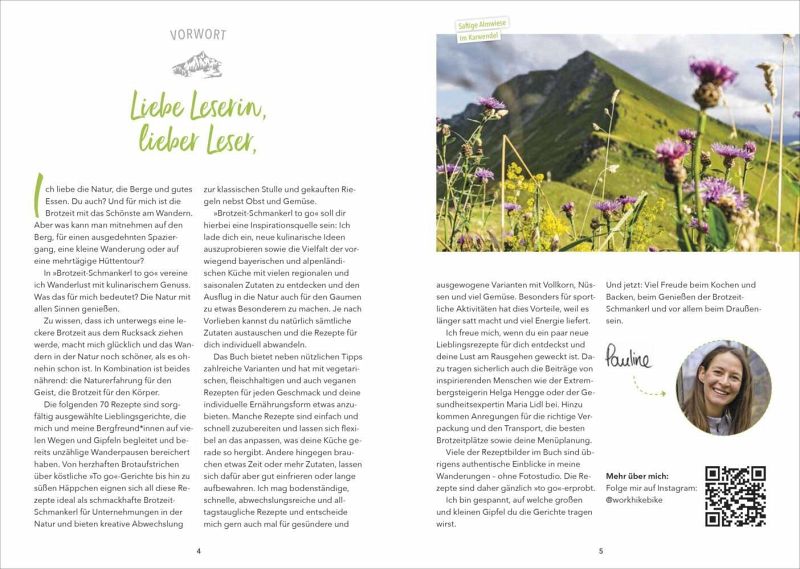 VORWORT

Liebe Leserin, lieber Leser,

Ich liebe die Natur, die Berge und gutes Essen. Du auch? Und für mich ist die Brotzeit mit das Schönste am Wandern. Aber was kann man mitnehmen auf den Berg, für einen ausgedehnten Spaziergang, eine kleine Wanderung oder auf eine mehrtägige Hüttentour?

In »Brotzeit-Schmankerl to go« vereine ich Wanderlust mit kulinarischem Genuss. Was das für mich bedeutet? Die Natur mit allen Sinnen genießen.

Zu wissen, dass ich unterwegs eine leckere Brotzeit aus dem Rucksack ziehen werde, macht mich glücklich und das Wandern in der Natur noch schöner, als es ohnehin schon ist. In Kombination ist beides nährend: die Naturerfahrung für den Geist, die Brotzeit für den Körper.

Die folgenden 70 Rezepte sind sorgfältig ausgewählte Lieblingsgerichte, die mich und meine Bergfreund*innen auf vielen Wegen und Gipfeln begleitet und bereits unzählige Wanderpausen bereichert haben. Von herzhaften Brotaufstrichen über köstliche »To go«-Gerichte bis hin zu süßen Häppchen eignen sich all diese Rezepte ideal als schmackhafte Brotzeit-Schmankerl für Unternehmungen in der Natur und bieten kreative Abwechslung zur klassischen Stulle und gekauften Riegeln nebst Obst und Gemüse.

»Brotzeit-Schmankerl to go« soll dir hierbei eine Inspirationsquelle sein: Ich lade dich ein, neue kulinarische Ideen auszuprobieren sowie die Vielfalt der vorwiegend bayerischen und alpenländischen Küche mit vielen regionalen und saisonalen Zutaten zu entdecken und den Ausflug in die Natur auch für den Gaumen zu etwas Besonderem zu machen. Je nach Vorlieben kannst du natürlich sämtliche Zutaten austauschen und die Rezepte für dich individuell abwandeln.

Das Buch bietet neben nützlichen Tipps zahlreiche Varianten und hat mit vegetarischen, fleischhaltigen und auch veganen Rezepten für jeden Geschmack und deine individuelle Ernährungsform etwas anzubieten. Manche Rezepte sind einfach und schnell zuzubereiten und lassen sich flexibel an das anpassen, was deine Küche gerade so hergibt. Andere hingegen brauchen etwas Zeit oder mehr Zutaten, lassen sich dafür aber gut einfrieren oder lange aufbewahren. Ich mag bodenständige, schnelle, abwechslungsreiche und alltagstaugliche Rezepte und entscheide mich gern auch mal für gesündere und

4

Saftige Almwiese im Karwendel

ausgewogene Varianten mit Vollkorn, Nüssen und viel Gemüse. Besonders für sportliche Aktivitäten hat dies Vorteile, weil es länger satt macht und viel Energie liefert.

Ich freue mich, wenn du ein paar neue Lieblingsrezepte für dich entdeckst und deine Lust am Rausgehen geweckt ist. Dazu tragen sicherlich auch die Beiträge von inspirierenden Menschen wie der Extrembergsteigerin Helga Hengge oder der Gesundheitsexpertin Maria Lidl bei. Hinzu kommen Anregungen für die richtige Verpackung und den Transport, die besten Brotzeitplätze sowie deine Menüplanung.

Viele der Rezeptbilder im Buch sind übrigens authentische Einblicke in meine Wanderungen – ohne Fotostudio. Die Rezepte sind daher gänzlich »to go«-erprobt.

Ich bin gespannt, auf welche großen und kleinen Gipfel du die Gerichte tragen wirst.

Und jetzt: Viel Freude beim Kochen und Backen, beim Genießen der Brotzeit-Schmankerl und vor allem beim Draußensein.

Pauline

Mehr über mich:
Folge mir auf Instagram:
@workhikebike

5